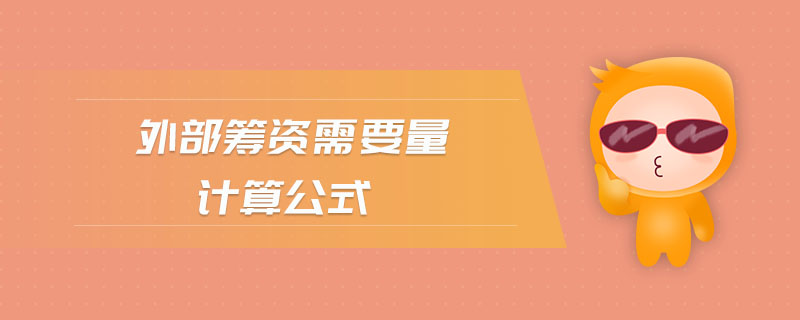 外部筹资需要量
计算公式